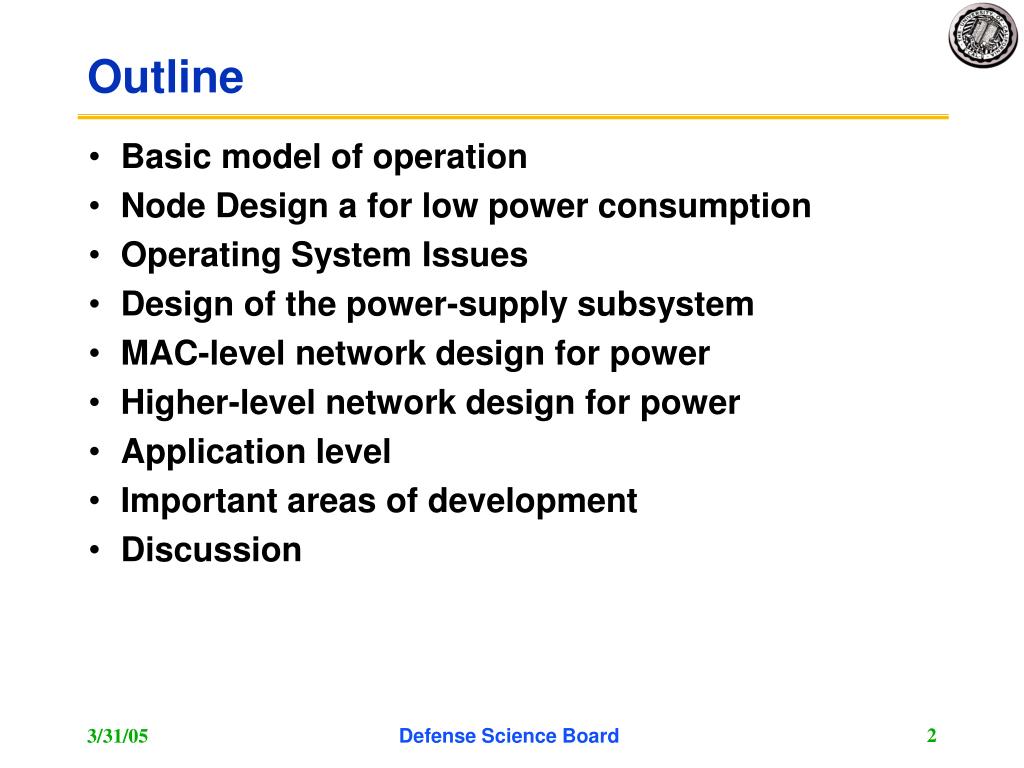 Outline

• Basic model of operation
• Node Design a for low power consumption
• Operating System Issues
• Design of the power-supply subsystem
• MAC-level network design for power
• Higher-level network design for power
• Application level
• Important areas of development
• Discussion

3/31/05
Defense Science Board
2